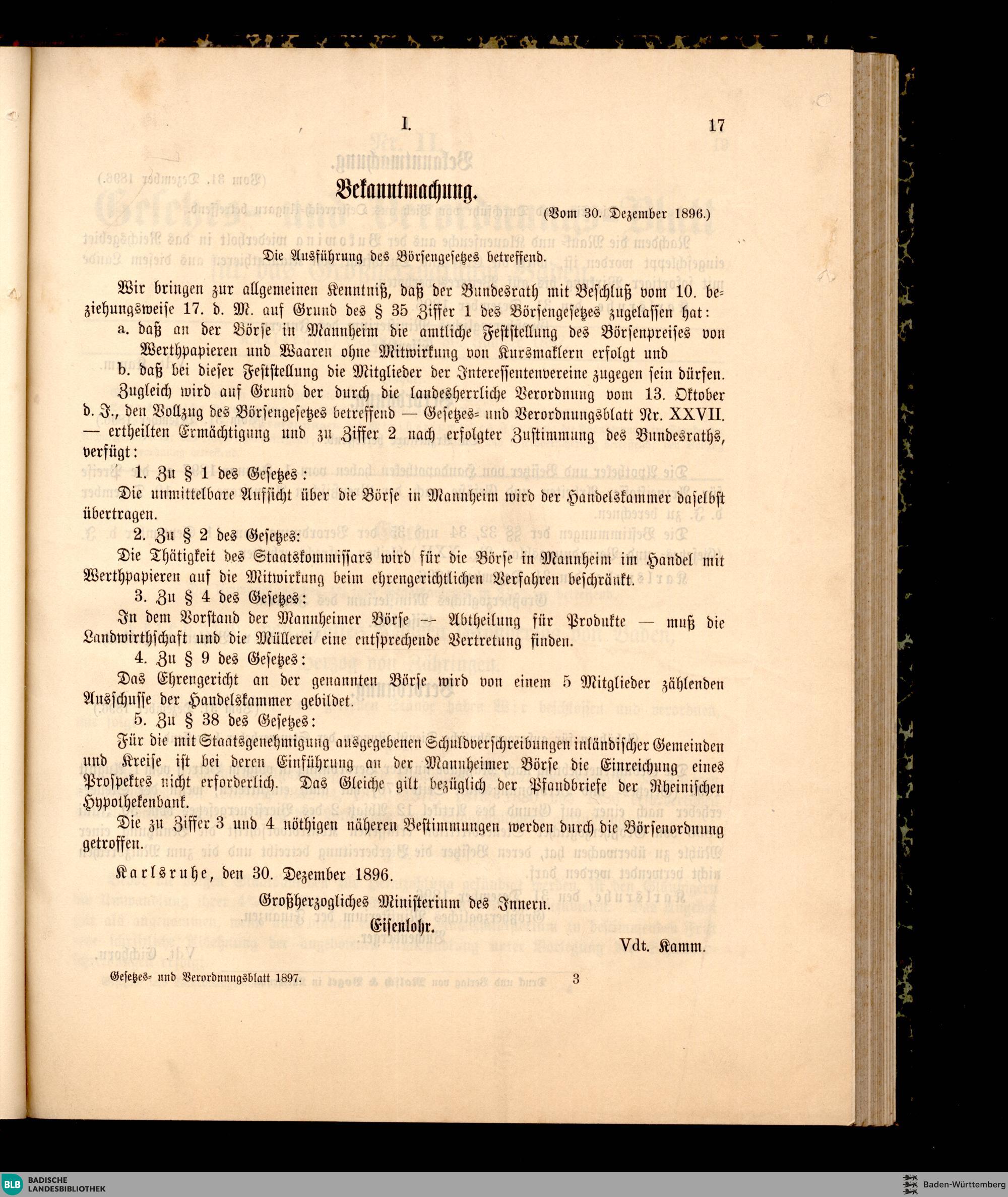 I. 17

Bekanntmachung.

(Vom 30. Dezember 1896.)

Die Ausführung des Börsengesetzes betreffend.

Wir bringen zur allgemeinen Kenntniß, daß der Bundesrath mit Beschluß vom 10. beziehungsweise 17. d. M. auf Grund des § 35 Ziffer 1 des Börsengesetzes zugelassen hat:

a. daß an der Börse in Mannheim die amtliche Feststellung des Börsenpreises von Werthpapieren und Waaren ohne Mitwirkung von Kursmaklern erfolgt und

b. daß bei dieser Feststellung die Mitglieder der Interessentenvereine zugegen sein dürfen.

Zugleich wird auf Grund der durch die landesherrliche Verordnung vom 13. Oktober d. J., den Vollzug des Börsengesetzes betreffend — Gesetzes- und Verordnungsblatt Nr. XXVII. — ertheilten Ermächtigung und zu Ziffer 2 nach erfolgter Zustimmung des Bundesraths, verfügt:

1. Zu § 1 des Gesetzes:

Die unmittelbare Aufsicht über die Börse in Mannheim wird der Handelskammer daselbst übertragen.

2. Zu § 2 des Gesetzes:

Die Thätigkeit des Staatskommissars wird für die Börse in Mannheim im Handel mit Werthpapieren auf die Mitwirkung beim ehrengerichtlichen Verfahren beschränkt.

3. Zu § 4 des Gesetzes:

In dem Vorstand der Mannheimer Börse — Abtheilung für Produkte — muß die Landwirthschaft und die Müllerei eine entsprechende Vertretung finden.

4. Zu § 9 des Gesetzes:

Das Ehrengericht an der genannten Börse wird von einem 5 Mitglieder zählenden Ausschusse der Handelskammer gebildet.

5. Zu § 38 des Gesetzes:

Für die mit Staatsgenehmigung ausgegebenen Schuldverschreibungen inländischer Gemeinden und Kreise ist bei deren Einführung an der Mannheimer Börse die Einreichung eines Prospektes nicht erforderlich. Das Gleiche gilt bezüglich der Pfandbriefe der Rheinischen Hypothekenbank.

Die zu Ziffer 3 und 4 nöthigen näheren Bestimmungen werden durch die Börsenordnung getroffen.

Karlsruhe, den 30. Dezember 1896.

Großherzogliches Ministerium des Innern.
Eisenlohr.

Vdt. Kamm.

Gesetzes- und Verordnungsblatt 1897. 3

BLB BADISCHE LANDESBIBLIOTHEK

Baden-Württemberg